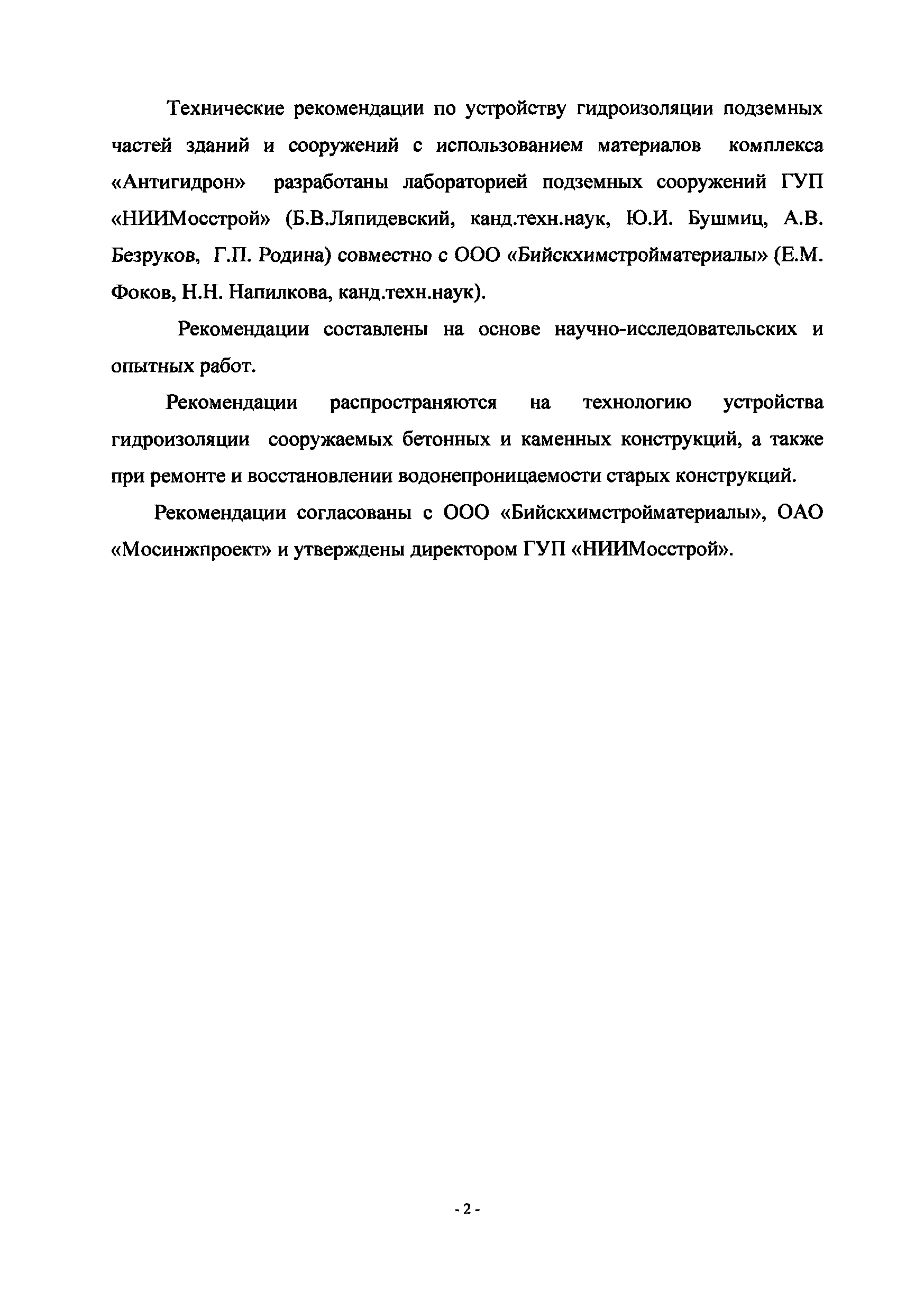 Технические рекомендации по устройству гидроизоляции подземных частей зданий и сооружений с использованием материалов комплекса «Антигидрон» разработаны лабораторией подземных сооружений ГУП «НИИМосстрой» (Б.В.Ляпидевский, канд.техн.наук, Ю.И. Бушмиц, А.В. Безруков, Г.П. Родина) совместно с ООО «Бийскхимстройматериалы» (Е.М. Фоков, Н.Н. Напилкова, канд.техн.наук).

Рекомендации составлены на основе научно-исследовательских и опытных работ.

Рекомендации распространяются на технологию устройства гидроизоляции сооружаемых бетонных и каменных конструкций, а также при ремонте и восстановлении водонепроницаемости старых конструкций.

Рекомендации согласованы с ООО «Бийскхимстройматериалы», ОАО «Мосинжпроект» и утверждены директором ГУП «НИИМосстрой».

- 2 -